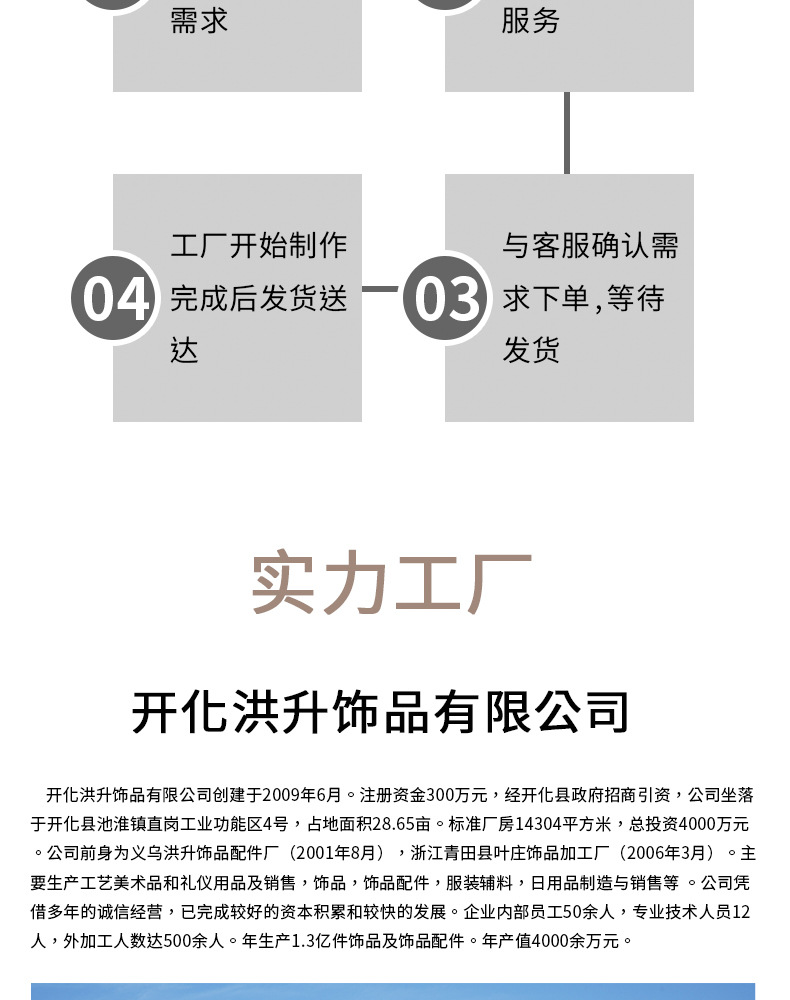 需求

服务

04

工厂开始制作完成后发货送达

03

与客服确认需求下单,等待发货

实力工厂

开化洪升饰品有限公司

开化洪升饰品有限公司创建于2009年6月。注册资金300万元，经开化县政府招商引资，公司坐落于开化县池淮镇直岗工业功能区4号，占地面积28.65亩。标准厂房14304平方米，总投资4000万元。公司前身为义乌洪升饰品配件厂（2001年8月），浙江青田县叶庄饰品加工厂（2006年3月）。主要生产工艺美术品和礼仪用品及销售，饰品，饰品配件，服装辅料，日用品制造与销售等。公司凭借多年的诚信经营，已完成较好的资本积累和较快的发展。企业内部员工50余人，专业技术人员12人，外加工人数达500余人。年生产1.3亿件饰品及饰品配件。年产值4000余万元。